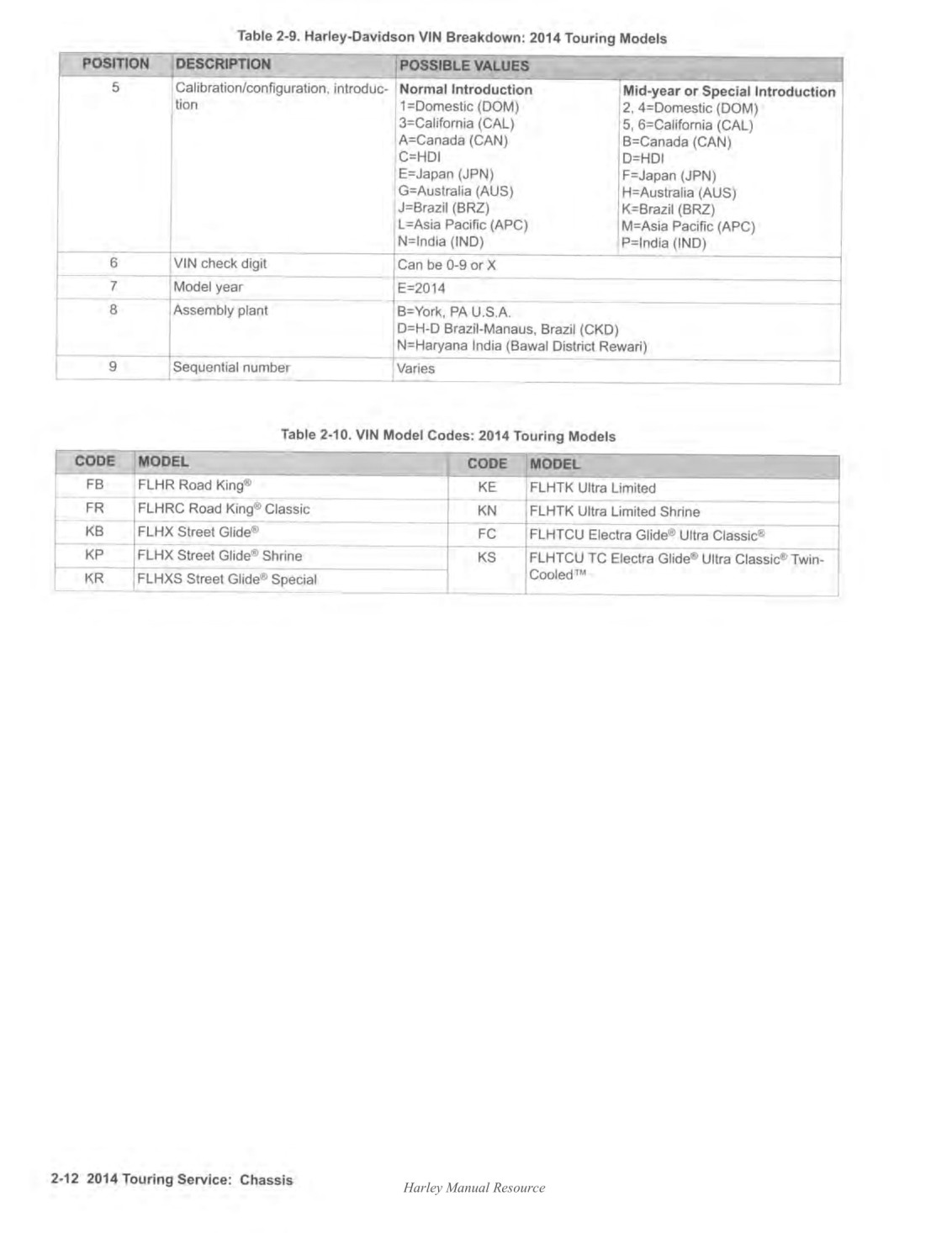 Table 2-9. Harley-Davidson VIN Breakdown: 2014 Touring Models

| POSITION | DESCRIPTION | POSSIBLE VALUES | |
|---|---|---|---|
| 5 | Calibration/configuration, introduction | **Normal Introduction** 1=Domestic (DOM) 3=California (CAL) A=Canada (CAN) C=HDI E=Japan (JPN) G=Australia (AUS) J=Brazil (BRZ) L=Asia Pacific (APC) N=India (IND) | **Mid-year or Special Introduction** 2, 4=Domestic (DOM) 5, 6=California (CAL) B=Canada (CAN) D=HDI F=Japan (JPN) H=Australia (AUS) K=Brazil (BRZ) M=Asia Pacific (APC) P=India (IND) |
| 6 | VIN check digit | Can be 0-9 or X | |
| 7 | Model year | E=2014 | |
| 8 | Assembly plant | B=York, PA U.S.A. D=H-D Brazil-Manaus, Brazil (CKD) N=Haryana India (Bawal District Rewari) | |
| 9 | Sequential number | Varies | |

Table 2-10. VIN Model Codes: 2014 Touring Models

| CODE | MODEL | CODE | MODEL |
|---|---|---|---|
| FB | FLHR Road King® | KE | FLHTK Ultra Limited |
| FR | FLHRC Road King® Classic | KN | FLHTK Ultra Limited Shrine |
| KB | FLHX Street Glide® | FC | FLHTCU Electra Glide® Ultra Classic® |
| KP | FLHX Street Glide® Shrine | KS | FLHTCU TC Electra Glide® Ultra Classic® Twin-Cooled™ |
| KR | FLHXS Street Glide® Special | | |

2-12 2014 Touring Service: Chassis

Harley Manual Resource